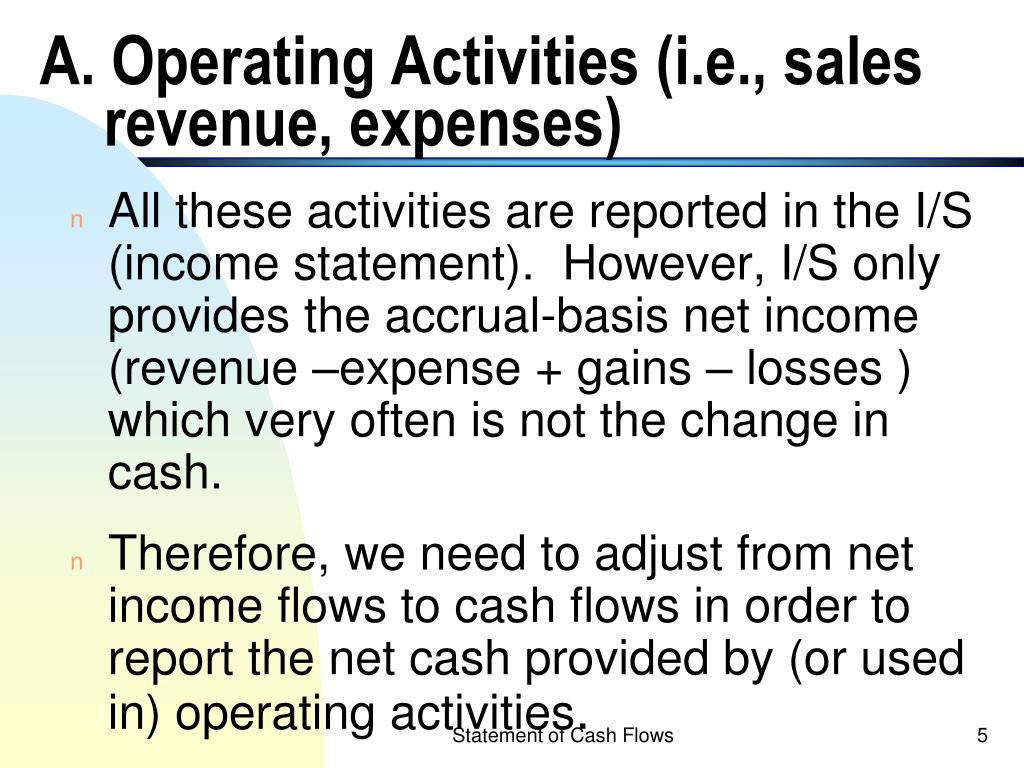 A. Operating Activities (i.e., sales revenue, expenses)

n All these activities are reported in the I/S (income statement). However, I/S only provides the accrual-basis net income (revenue –expense + gains – losses ) which very often is not the change in cash.

n Therefore, we need to adjust from net income flows to cash flows in order to report the net cash provided by (or used in) operating activities.

Statement of Cash Flows

5